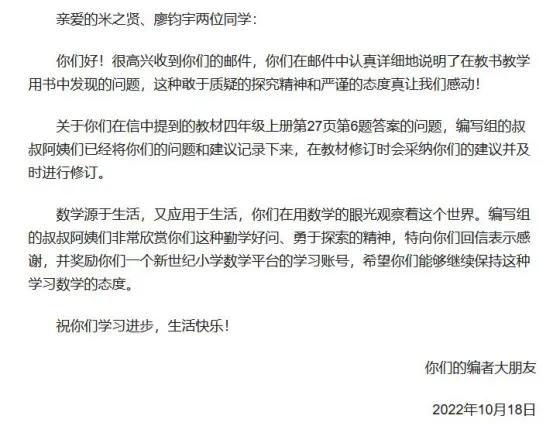 亲爱的米之贤、廖钧宇两位同学：

你们好！很高兴收到你们的邮件，你们在邮件中认真详细地说明了在教书教学用书中发现的问题，这种敢于质疑的探究精神和严谨的态度真让我们感动！

关于你们在信中提到的教材四年级上册第27页第6题答案的问题，编写组的叔叔阿姨们已经将你们的问题和建议记录下来，在教材修订时会采纳你们的建议并及时进行修订。

数学源于生活，又应用于生活，你们在用数学的眼光观察着这个世界。编写组的叔叔阿姨们非常欣赏你们这种勤学好问、勇于探索的精神，特向你们回信表示感谢，并奖励你们一个新世纪小学数学平台的学习账号，希望你们能够继续保持这种学习数学的态度。

祝你们学习进步，生活快乐！

你们的编者大朋友

2022年10月18日